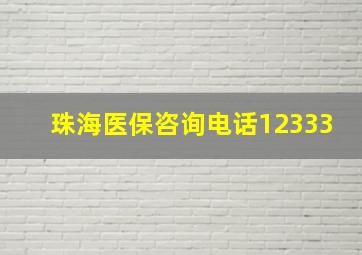 珠海医保咨询电话12333